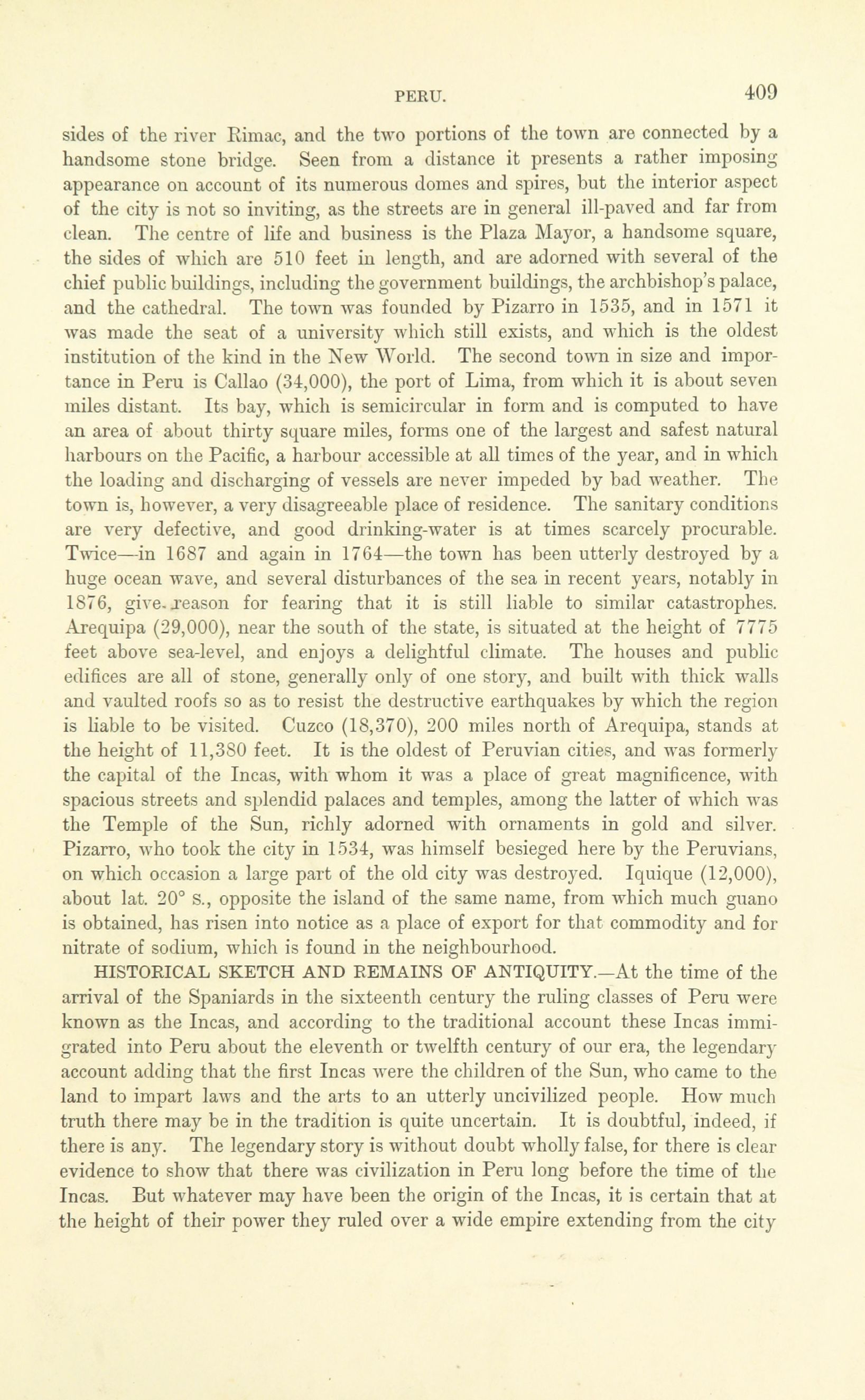 PERU. 409

sides of the river Rimac, and the two portions of the town are connected by a handsome stone bridge. Seen from a distance it presents a rather imposing appearance on account of its numerous domes and spires, but the interior aspect of the city is not so inviting, as the streets are in general ill-paved and far from clean. The centre of life and business is the Plaza Mayor, a handsome square, the sides of which are 510 feet in length, and are adorned with several of the chief public buildings, including the government buildings, the archbishop's palace, and the cathedral. The town was founded by Pizarro in 1535, and in 1571 it was made the seat of a university which still exists, and which is the oldest institution of the kind in the New World. The second town in size and importance in Peru is Callao (34,000), the port of Lima, from which it is about seven miles distant. Its bay, which is semicircular in form and is computed to have an area of about thirty square miles, forms one of the largest and safest natural harbours on the Pacific, a harbour accessible at all times of the year, and in which the loading and discharging of vessels are never impeded by bad weather. The town is, however, a very disagreeable place of residence. The sanitary conditions are very defective, and good drinking-water is at times scarcely procurable. Twice—in 1687 and again in 1764—the town has been utterly destroyed by a huge ocean wave, and several disturbances of the sea in recent years, notably in 1876, give reason for fearing that it is still liable to similar catastrophes. Arequipa (29,000), near the south of the state, is situated at the height of 7775 feet above sea-level, and enjoys a delightful climate. The houses and public edifices are all of stone, generally only of one story, and built with thick walls and vaulted roofs so as to resist the destructive earthquakes by which the region is liable to be visited. Cuzco (18,370), 200 miles north of Arequipa, stands at the height of 11,380 feet. It is the oldest of Peruvian cities, and was formerly the capital of the Incas, with whom it was a place of great magnificence, with spacious streets and splendid palaces and temples, among the latter of which was the Temple of the Sun, richly adorned with ornaments in gold and silver. Pizarro, who took the city in 1534, was himself besieged here by the Peruvians, on which occasion a large part of the old city was destroyed. Iquique (12,000), about lat. 20° S., opposite the island of the same name, from which much guano is obtained, has risen into notice as a place of export for that commodity and for nitrate of sodium, which is found in the neighbourhood.

HISTORICAL SKETCH AND REMAINS OF ANTIQUITY.—At the time of the arrival of the Spaniards in the sixteenth century the ruling classes of Peru were known as the Incas, and according to the traditional account these Incas immigrated into Peru about the eleventh or twelfth century of our era, the legendary account adding that the first Incas were the children of the Sun, who came to the land to impart laws and the arts to an utterly uncivilized people. How much truth there may be in the tradition is quite uncertain. It is doubtful, indeed, if there is any. The legendary story is without doubt wholly false, for there is clear evidence to show that there was civilization in Peru long before the time of the Incas. But whatever may have been the origin of the Incas, it is certain that at the height of their power they ruled over a wide empire extending from the city